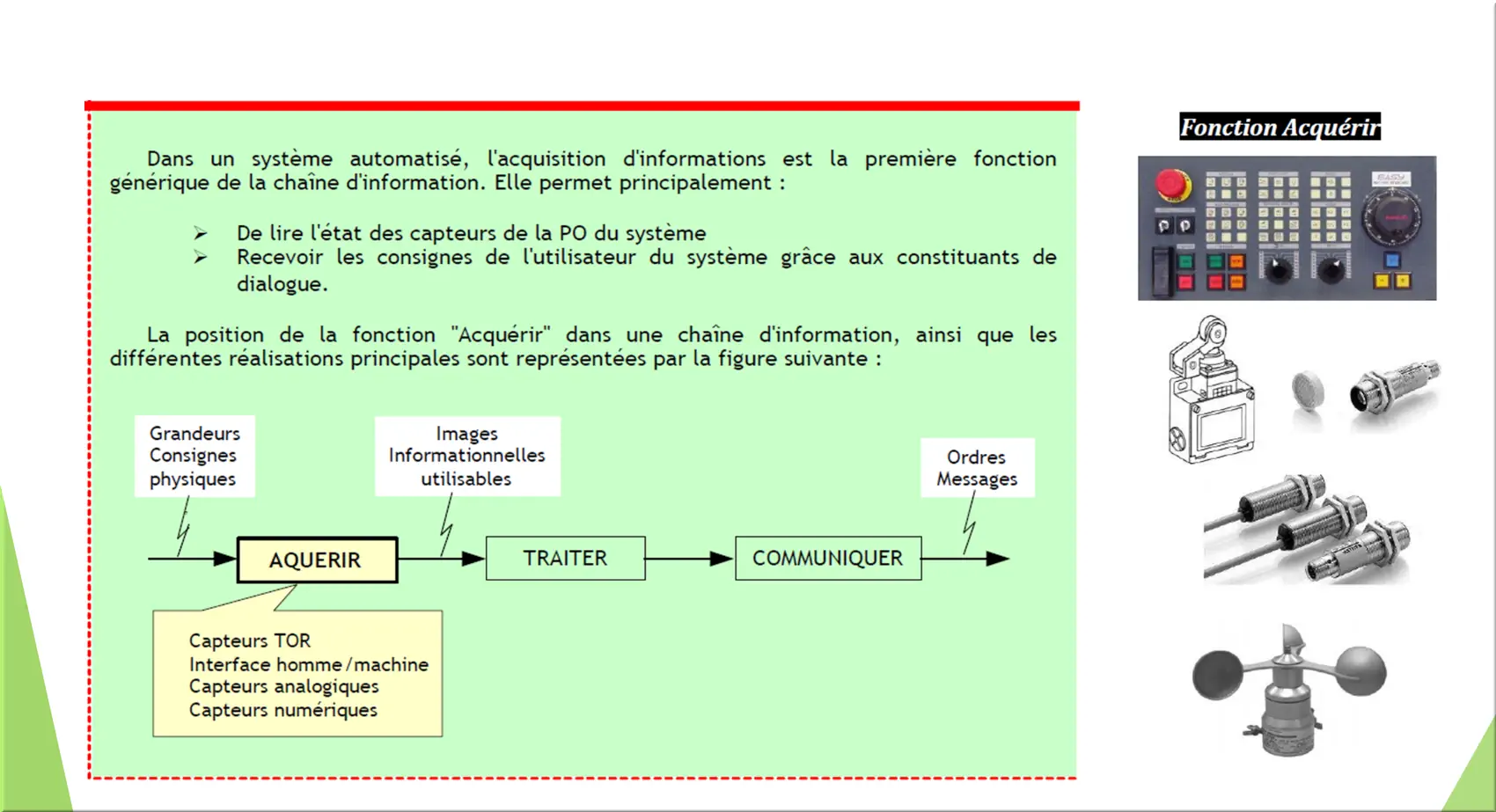 Fonction Acquérir

Dans un système automatisé, l'acquisition d'informations est la première fonction générique de la chaîne d'information. Elle permet principalement :

➢ De lire l'état des capteurs de la PO du système
➢ Recevoir les consignes de l'utilisateur du système grâce aux constituants de dialogue.

La position de la fonction "Acquérir" dans une chaîne d'information, ainsi que les différentes réalisations principales sont représentées par la figure suivante :

Grandeurs Consignes physiques

Images Informationnelles utilisables

Ordres Messages

AQUERIR

TRAITER

COMMUNIQUER

Capteurs TOR
Interface homme/machine
Capteurs analogiques
Capteurs numériques